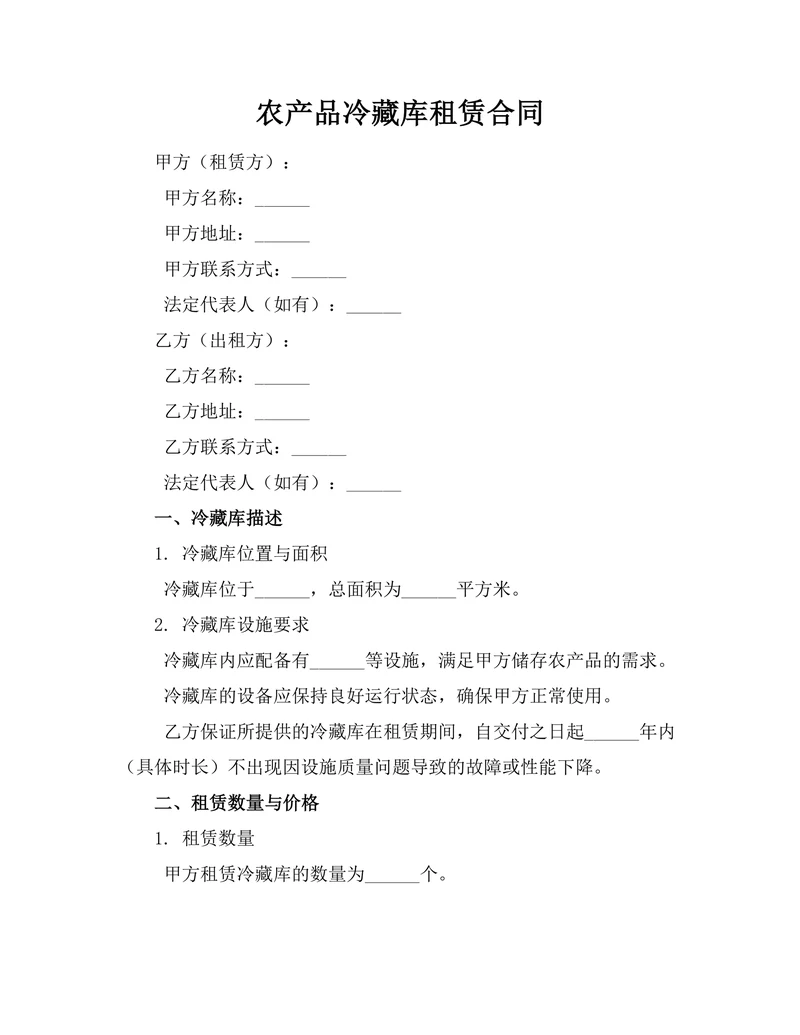 农产品冷藏库租赁合同

甲方（租赁方）：

甲方名称：______

甲方地址：______

甲方联系方式：______

法定代表人（如有）：______

乙方（出租方）：

乙方名称：______

乙方地址：______

乙方联系方式：______

法定代表人（如有）：______

一、冷藏库描述

1. 冷藏库位置与面积

冷藏库位于______，总面积为______平方米。

2. 冷藏库设施要求

冷藏库内应配备有______等设施，满足甲方储存农产品的需求。

冷藏库的设备应保持良好运行状态，确保甲方正常使用。

乙方保证所提供的冷藏库在租赁期间，自交付之日起______年内（具体时长）不出现因设施质量问题导致的故障或性能下降。

二、租赁数量与价格

1. 租赁数量

甲方租赁冷藏库的数量为______个。